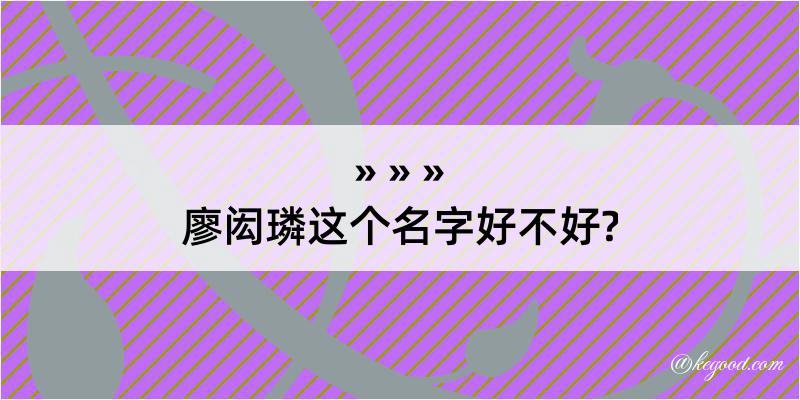 » » »
廖闳璘这个名字好不好?

@kegood.com